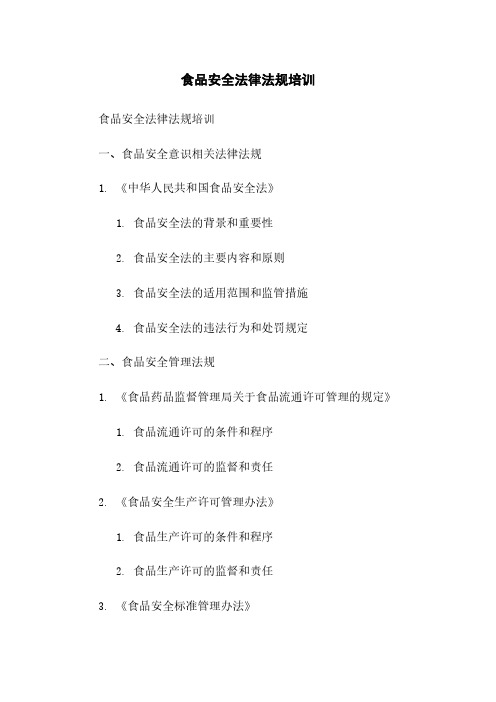 食品安全法律法规培训

食品安全法律法规培训

一、食品安全意识相关法律法规

1. 《中华人民共和国食品安全法》

1. 食品安全法的背景和重要性

2. 食品安全法的主要内容和原则

3. 食品安全法的适用范围和监管措施

4. 食品安全法的违法行为和处罚规定

二、食品安全管理法规

1. 《食品药品监督管理局关于食品流通许可管理的规定》

1. 食品流通许可的条件和程序

2. 食品流通许可的监督和责任

2. 《食品安全生产许可管理办法》

1. 食品生产许可的条件和程序

2. 食品生产许可的监督和责任

3. 《食品安全标准管理办法》